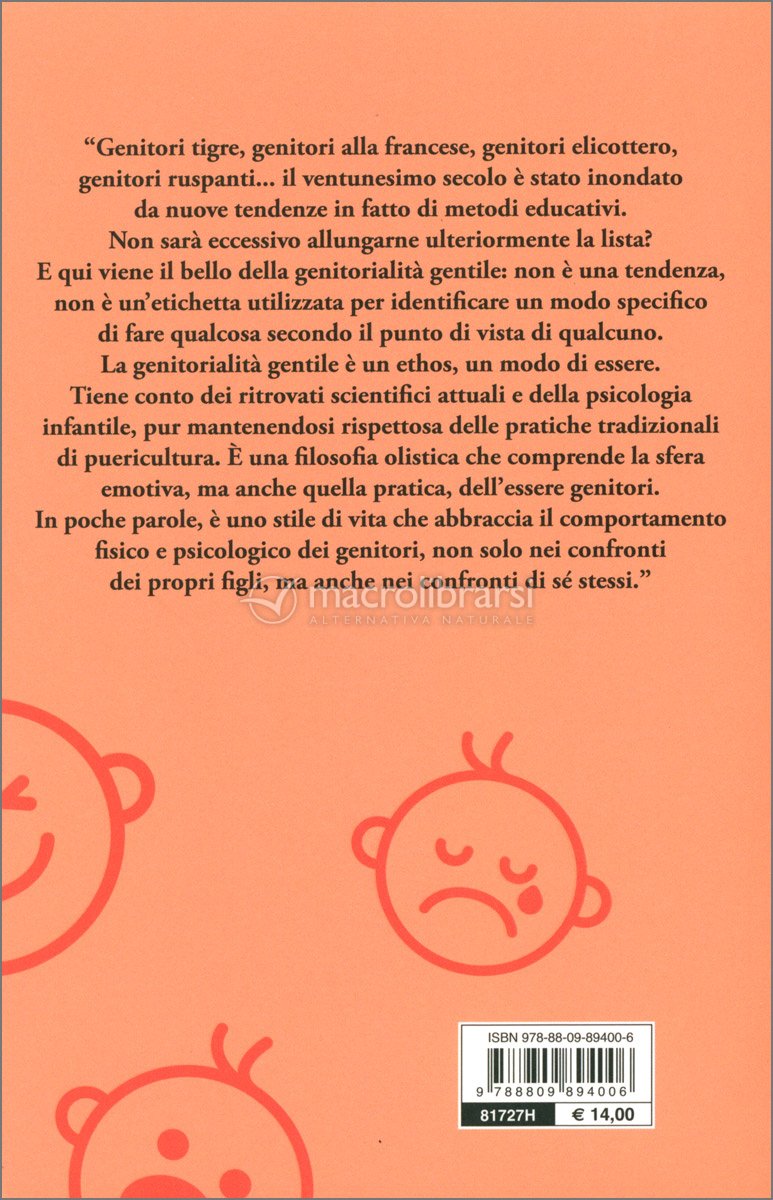 "Genitori tigre, genitori alla francese, genitori elicottero, genitori ruspanti... il ventunesimo secolo è stato inondato da nuove tendenze in fatto di metodi educativi. Non sarà eccessivo allungarne ulteriormente la lista? E qui viene il bello della genitorialità gentile: non è una tendenza, non è un'etichetta utilizzata per identificare un modo specifico di fare qualcosa secondo il punto di vista di qualcuno. La genitorialità gentile è un ethos, un modo di essere. Tiene conto dei ritrovati scientifici attuali e della psicologia infantile, pur mantenendosi rispettosa delle pratiche tradizionali di puericultura. È una filosofia olistica che comprende la sfera emotiva, ma anche quella pratica, dell'essere genitori. In poche parole, è uno stile di vita che abbraccia il comportamento fisico e psicologico dei genitori, non solo nei confronti dei propri figli, ma anche nei confronti di sé stessi."

macrolibrarsi
ALTERNATIVA NATURALE

ISBN 978-88-09-89400-6
9 788809 894006
81727H
€ 14,00